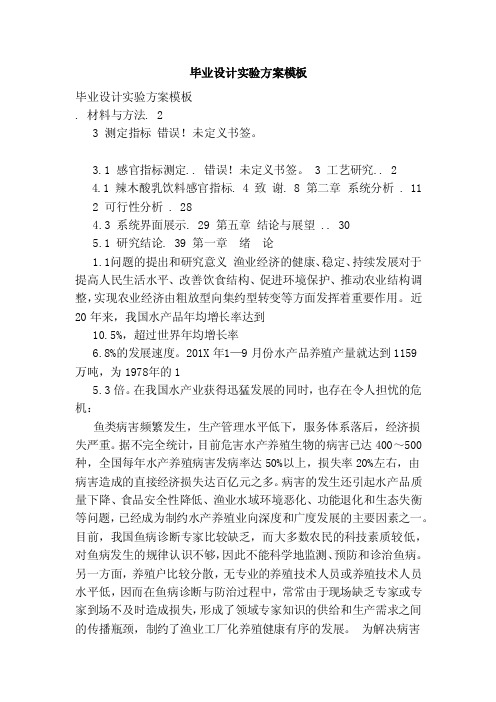 毕业设计实验方案模板

毕业设计实验方案模板

. 材料与方法. 2

3 测定指标 错误！未定义书签。

3.1 感官指标测定.. 错误！未定义书签。 3 工艺研究.. 2

4.1 辣木酸乳饮料感官指标. 4 致 谢. 8 第二章 系统分析 . 11

2 可行性分析 . 28

4.3 系统界面展示. 29 第五章 结论与展望 .. 30

5.1 研究结论. 39 第一章 绪 论

1.1问题的提出和研究意义 渔业经济的健康、稳定、持续发展对于提高人民生活水平、改善饮食结构、促进环境保护、推动农业结构调整，实现农业经济由粗放型向集约型转变等方面发挥着重要作用。近20年来，我国水产品年均增长率达到

10.5%，超过世界年均增长率

6.8%的发展速度。201X年1—9月份水产品养殖产量就达到1159万吨，为1978年的1

5.3倍。在我国水产业获得迅猛发展的同时，也存在令人担忧的危机：

鱼类病害频繁发生，生产管理水平低下，服务体系落后，经济损失严重。据不完全统计，目前危害水产养殖生物的病害已达400～500种，全国每年水产养殖病害发病率达50%以上，损失率20%左右，由病害造成的直接经济损失达百亿元之多。病害的发生还引起水产品质量下降、食品安全性降低、渔业水域环境恶化、功能退化和生态失衡等问题，已经成为制约水产养殖业向深度和广度发展的主要因素之一。目前，我国鱼病诊断专家比较缺乏，而大多数农民的科技素质较低，对鱼病发生的规律认识不够，因此不能科学地监测、预防和诊治鱼病。另一方面，养殖户比较分散，无专业的养殖技术人员或养殖技术人员水平低，因而在鱼病诊断与防治过程中，常常由于现场缺乏专家或专家到场不及时造成损失，形成了领域专家知识的供给和生产需求之间的传播瓶颈，制约了渔业工厂化养殖健康有序的发展。 为解决病害